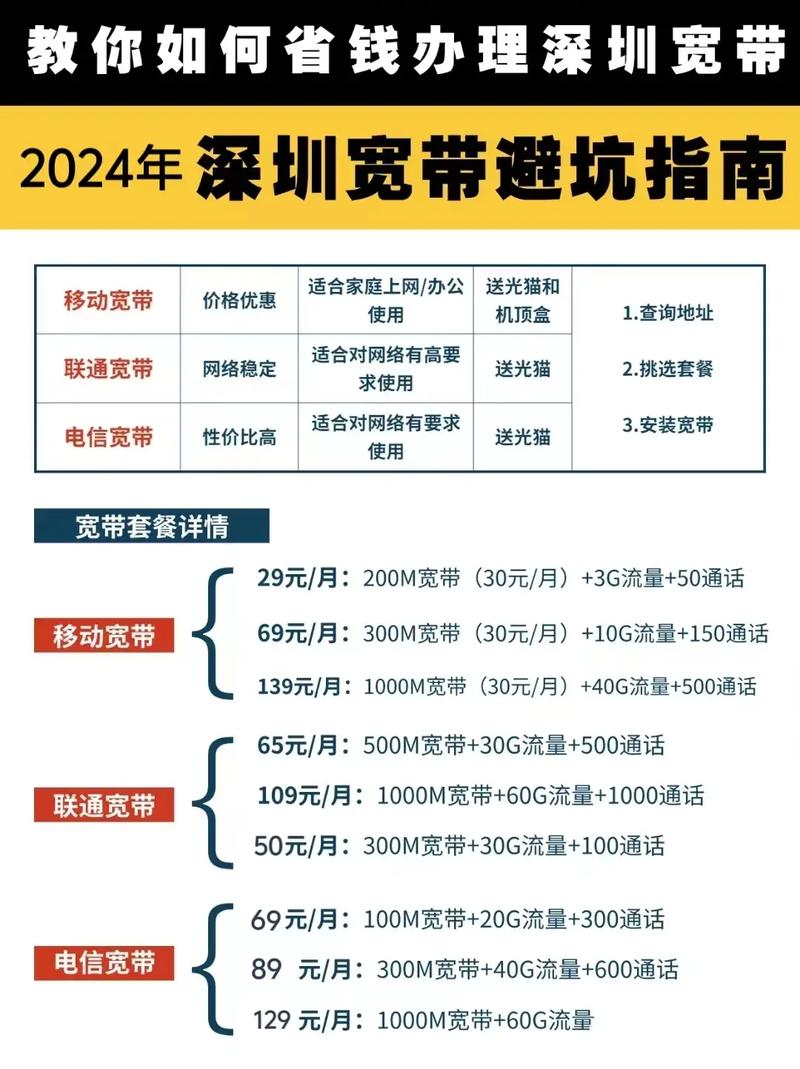 教你如何省钱办理深圳宽带

2024年 深圳宽带避坑指南

| 移动宽带 | 价格优惠 | 适合家庭上网/办公使用 | 送光猫和机顶盒 | 1.查询地址 |
|---|---|---|---|---|
| 联通宽带 | 网络稳定 | 适合对网络有高要求使用 | 送光猫 | 2.挑选套餐 |
| 电信宽带 | 性价比高 | 适合对网络有要求使用 | 送光猫 | 3.安装宽带 |

宽带套餐详情

移动宽带
29元/月：200M宽带（30元/月）+3G流量+50通话
69元/月：300M宽带（30元/月）+10G流量+150通话
139元/月：1000M宽带（30元/月）+40G流量+500通话

联通宽带
65元/月：500M宽带+30G流量+500通话
109元/月：1000M宽带+60G流量+1000通话
50元/月：300M宽带+30G流量+100通话

电信宽带
69元/月：100M宽带+20G流量+300通话
89 元/月：300M宽带+40G流量+600通话
129 元/月：1000M宽带+60G流量